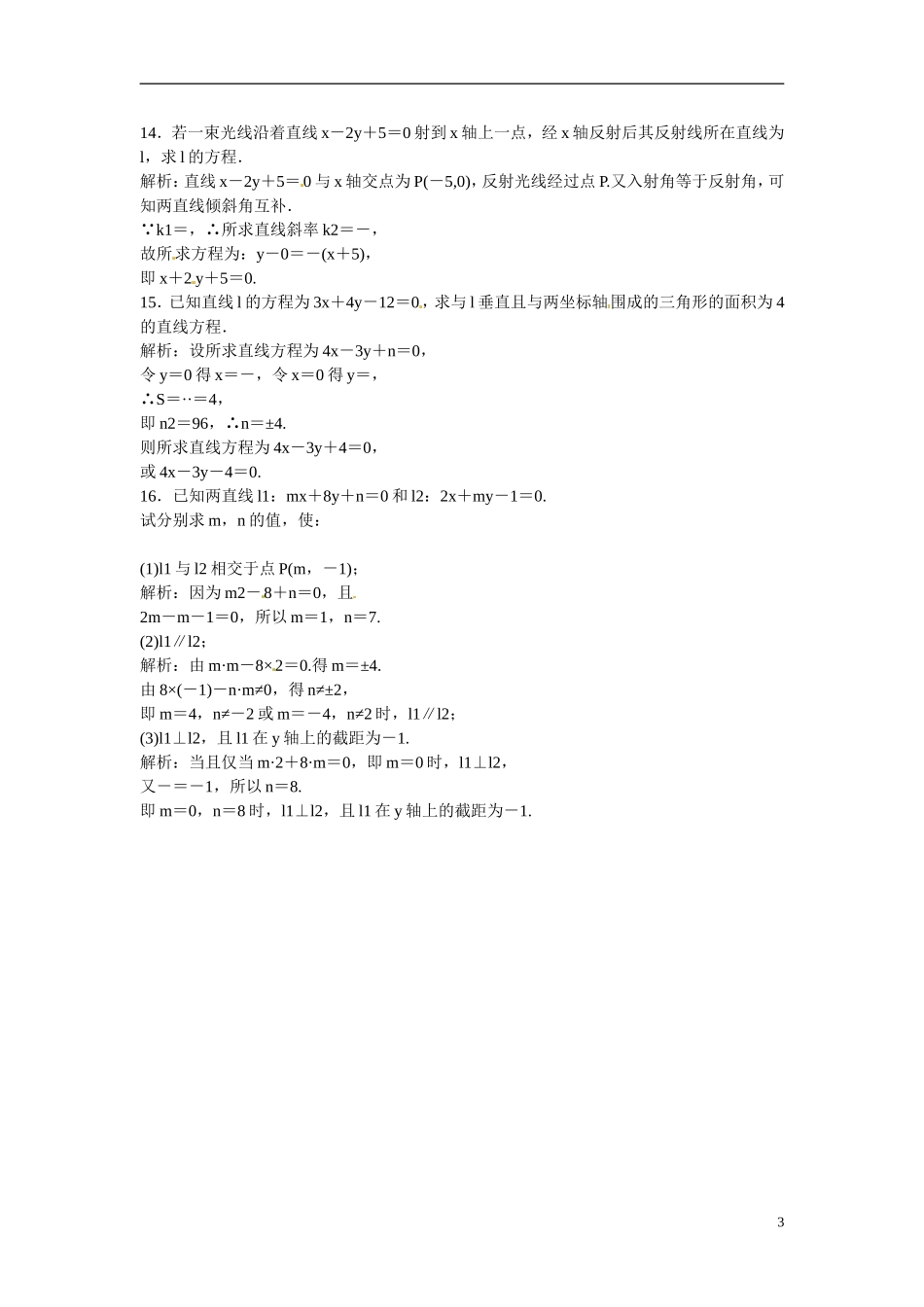 14．若一束光线沿着直线 x－2y＋5＝0 射到 x 轴上一点，经 x 轴反射后其反射线所在直线为 l，求 l 的方程．

解析：直线 x－2y＋5＝0 与 x 轴交点为 P(－5,0)，反射光线经过点 P.又入射角等于反射角，可知两直线倾斜角互补．

∵k1＝，∴所求直线斜率 k2＝－，

故所求方程为：y－0＝－(x＋5)，

即 x＋2y＋5＝0.

15．已知直线 l 的方程为 3x＋4y－12＝0，求与 l 垂直且与两坐标轴围成的三角形的面积为 4 的直线方程．

解析：设所求直线方程为 4x－3y＋n＝0，

令 y＝0 得 x＝－，令 x＝0 得 y＝，

∴S＝··＝4，

即 n2＝96，∴n＝±4.

则所求直线方程为 4x－3y＋4＝0，

或 4x－3y－4＝0.

16．已知两直线 l1：mx＋8y＋n＝0 和 l2：2x＋my－1＝0.

试分别求 m，n 的值，使：

(1)l1 与 l2 相交于点 P(m，－1)；

解析：因为 m2－8＋n＝0，且

2m－m－1＝0，所以 m＝1，n＝7.

(2)l1∥l2；

解析：由 m·m－8×2＝0.得 m＝±4.

由 8×(－1)－n·m≠0，得 n≠±2，

即 m＝4，n≠－2 或 m＝－4，n≠2 时，l1∥l2；

(3)l1⊥l2，且 l1 在 y 轴上的截距为－1.

解析：当且仅当 m·2＋8·m＝0，即 m＝0 时，l1⊥l2，

又－＝－1，所以 n＝8.

即 m＝0，n＝8 时，l1⊥l2，且 l1 在 y 轴上的截距为－1.

3